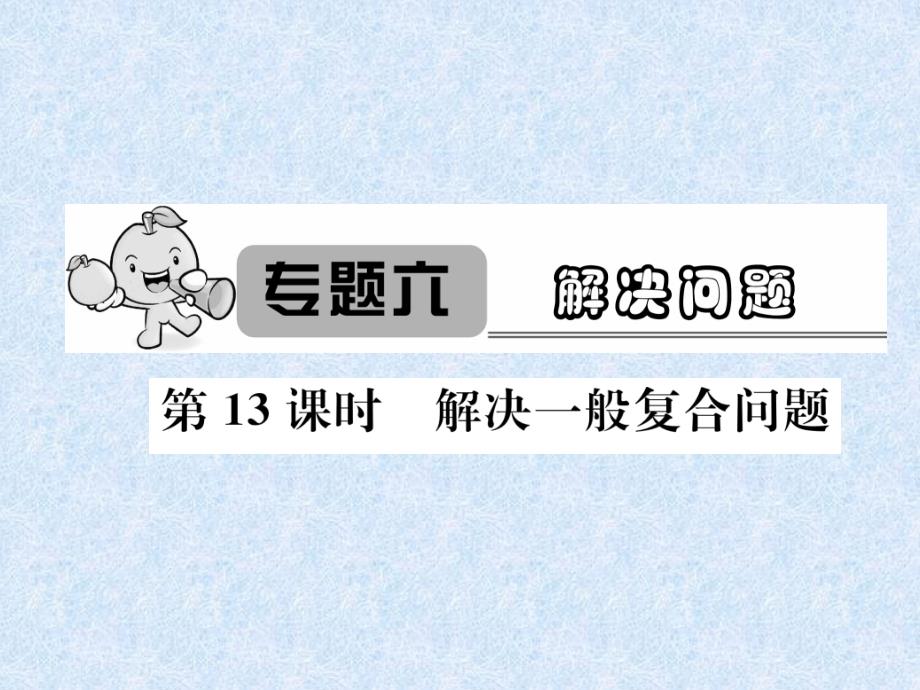 专题六 解决问题

第 13 课时　解决一般复合问题